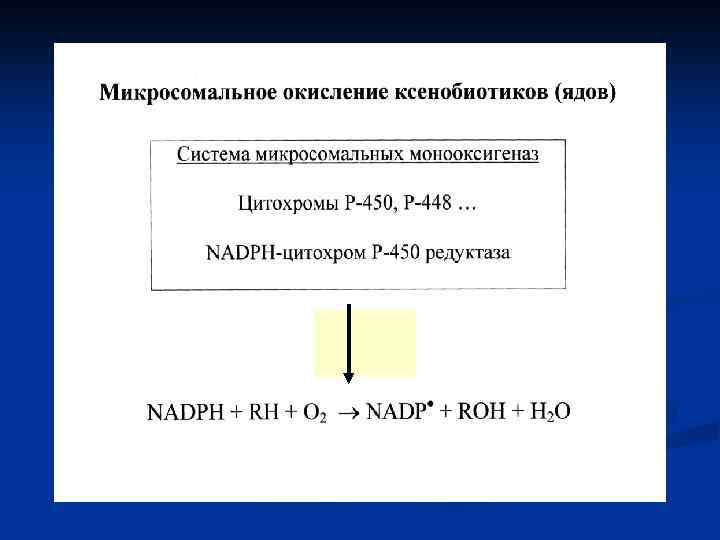 Микросомальное окисление ксенобиотиков (ядов)

Система микросомальных монооксигеназ

Цитохромы Р-450, Р-448 …

NADPH-цитохром Р-450 редуктаза

$NADPH + RH + O_2 \rightarrow NADP^{\bullet} + ROH + H_2O$